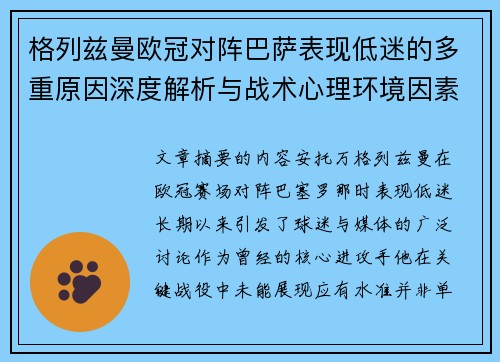 格列兹曼欧冠对阵巴萨表现低迷的多重原因深度解析与战术心理环境因素

文章摘要的内容安托万格列兹曼在欧冠赛场对阵巴塞罗那时表现低迷长期以来引发了球迷与媒体的广泛讨论作为曾经的核心进攻手他在关键战役中未能展现应有水准并非单